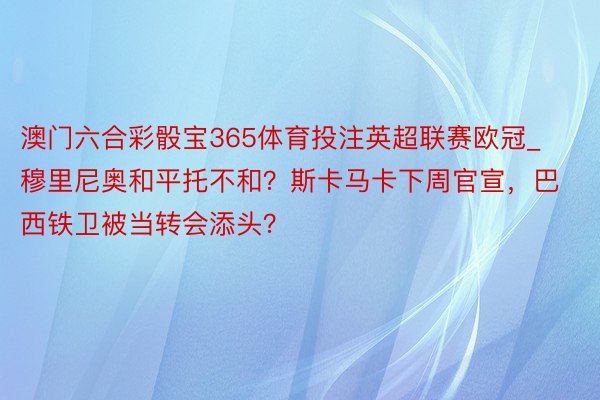 澳门六合彩骰宝365体育投注英超联赛欧冠_穆里尼奥和平托不和？斯卡马卡下周官宣，巴西铁卫被当转会添头？